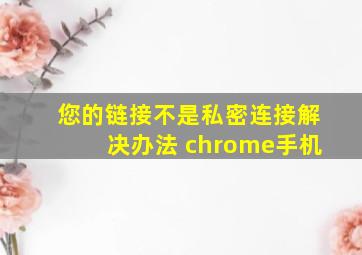 您的链接不是私密连接解决办法 chrome手机